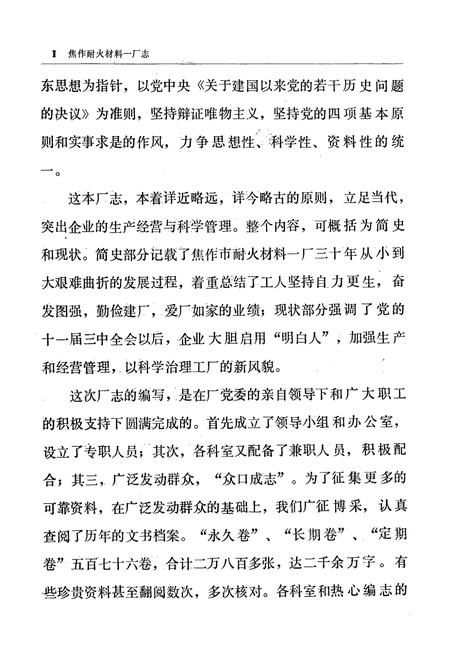 I 焦作耐火材料一厂志

东思想为指针，以党中央《关于建国以来党的若干历史问题的决议》为准则，坚持辩证唯物主义，坚持党的四项基本原则和实事求是的作风，力争思想性、科学性、资料性的统一。

这本厂志，本着详近略远，详今略古的原则，立足当代，突出企业的生产经营与科学管理。整个内容，可概括为简史和现状。简史部分记载了焦作市耐火材料一厂三十年从小到大艰难曲折的发展过程，着重总结了工人坚持自力更生，奋发图强，勤俭建厂，爱厂如家的业绩；现状部分强调了党的十一届三中全会以后，企业大胆启用“明白人”，加强生产和经营管理，以科学治理工厂的新风貌。

这次厂志的编写，是在厂党委的亲自领导下和广大职工的积极支持下圆满完成的。首先成立了领导小组和办公室，设立了专职人员；其次，各科室又配备了兼职人员，积极配合；其三，广泛发动群众，“众口成志”。为了征集更多的可靠资料，在广泛发动群众的基础上，我们广征博采，认真查阅了历年的文书档案。“永久卷”、“长期卷”、“定期卷”五百七十六卷，合计二万八百多张，达二千余万字。有些珍贵资料甚至翻阅数次，多次核对。各科室和热心编志的